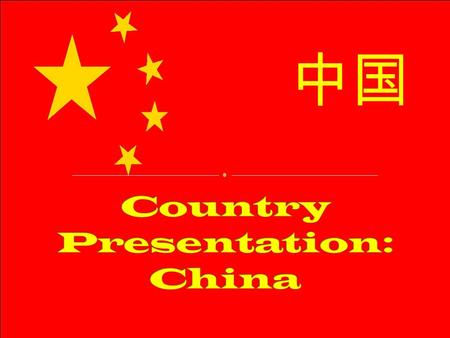 中国

Country Presentation: China